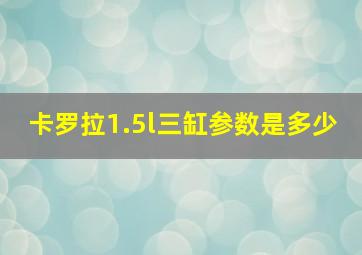 卡罗拉1.5l三缸参数是多少